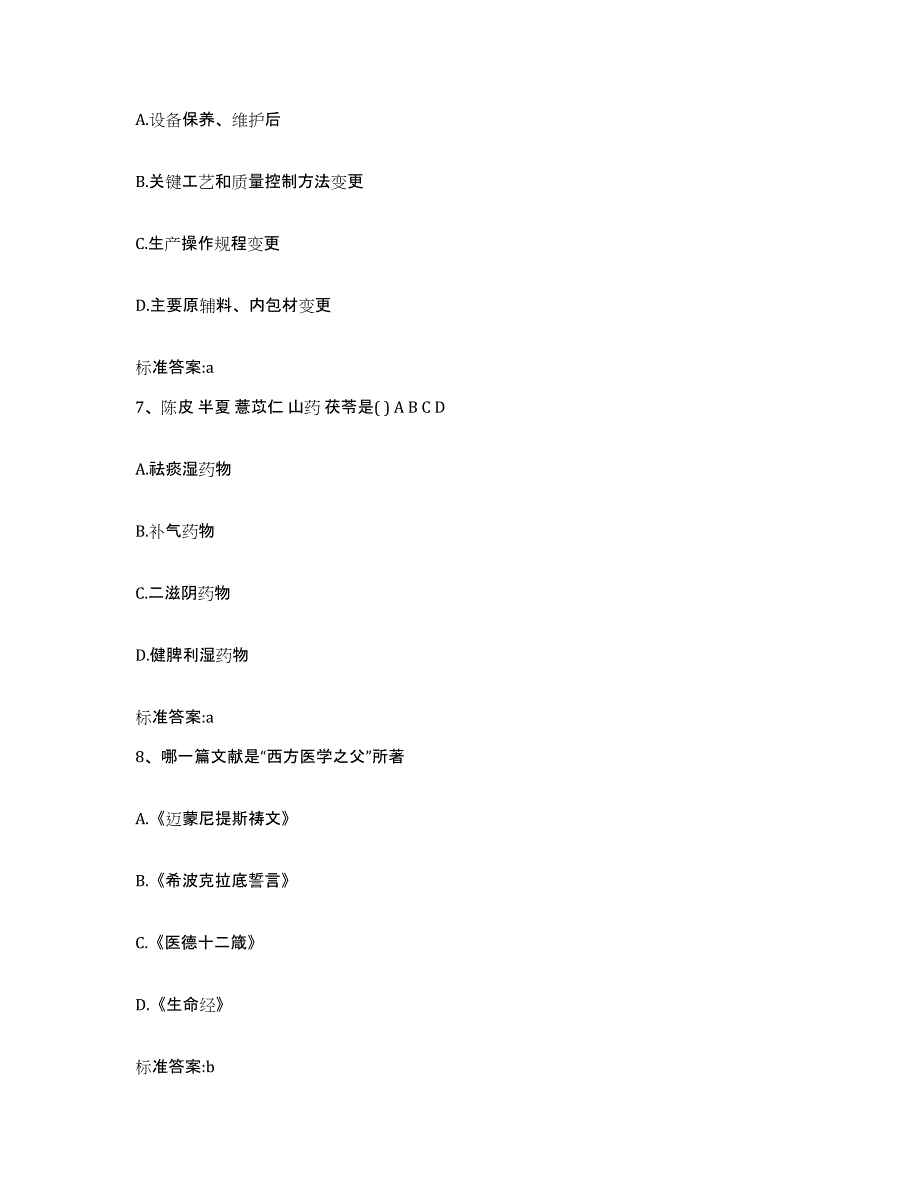 A.设备保养、维护后

B.关键工艺和质量控制方法变更

C.生产操作规程变更

D.主要原辅料、内包材变更

标准答案:a

7、陈皮 半夏 薏苡仁 山药 茯苓是( ) A B C D

A.祛痰湿药物

B.补气药物

C.二滋阴药物

D.健脾利湿药物

标准答案:a

8、哪一篇文献是“西方医学之父”所著

A.《迈蒙尼提斯祷文》

B.《希波克拉底誓言》

C.《医德十二箴》

D.《生命经》

标准答案:b